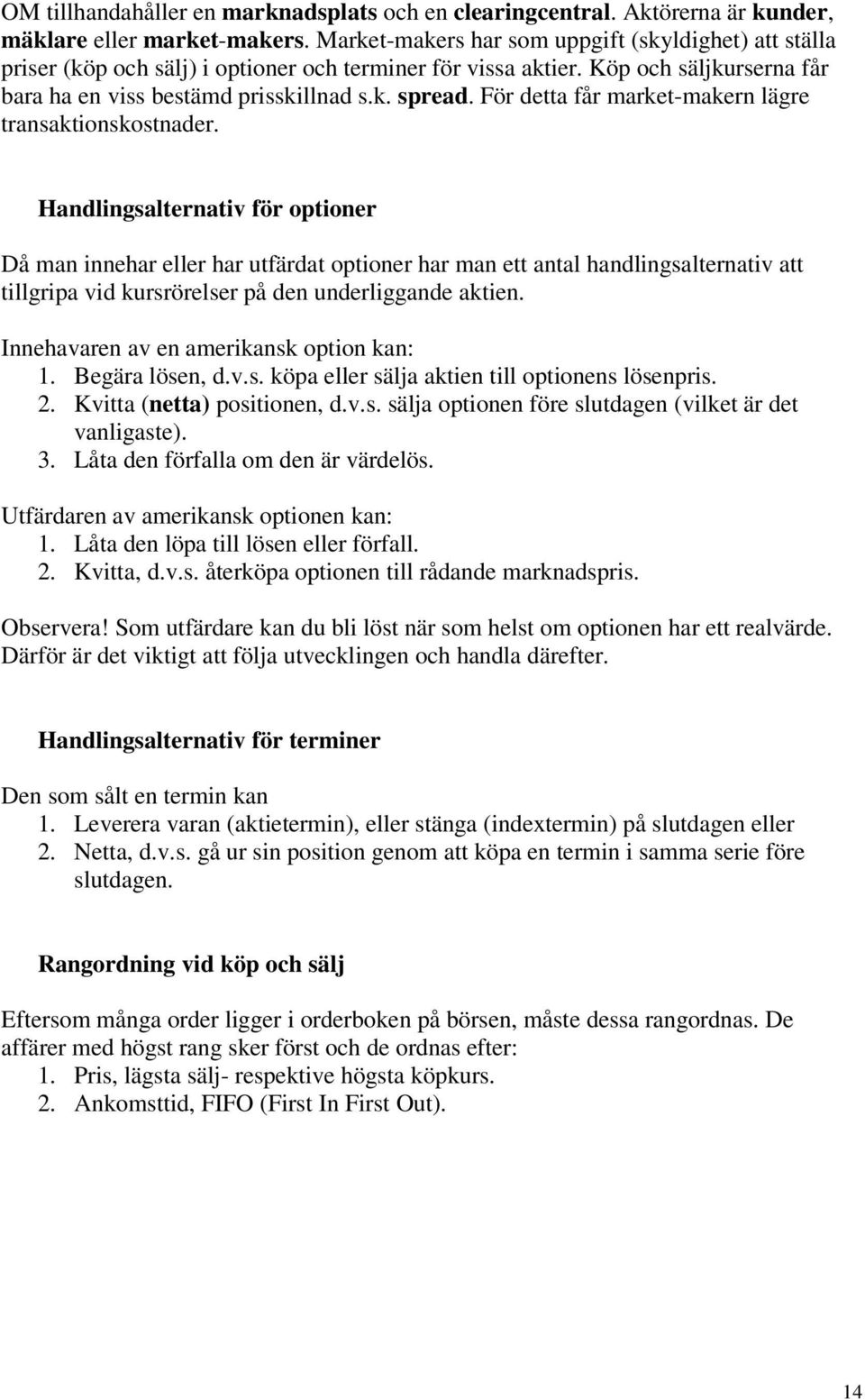 OM tillhandahåller en marknadsplats och en clearingcentral. Aktörerna är kunder, mäklare eller market-makers. Market-makers har som uppgift (skyldighet) att ställa priser (köp och sälj) i optioner och terminer för vissa aktier. Köp och säljkurserna får bara ha en viss bestämd prisskillnad s.k. spread. För detta får market-makern lägre transaktionskostnader.

Handlingsalternativ för optioner

Då man innehar eller har utfärdat optioner har man ett antal handlingsalternativ att tillgripa vid kursrörelser på den underliggande aktien.

Innehavaren av en amerikansk option kan:
1. Begära lösen, d.v.s. köpa eller sälja aktien till optionens lösenpris.
2. Kvitta (netta) positionen, d.v.s. sälja optionen före slutdagen (vilket är det vanligaste).
3. Låta den förfalla om den är värdelös.

Utfärdaren av amerikansk optionen kan:
1. Låta den löpa till lösen eller förfall.
2. Kvitta, d.v.s. återköpa optionen till rådande marknadspris.

Observera! Som utfärdare kan du bli löst när som helst om optionen har ett realvärde. Därför är det viktigt att följa utvecklingen och handla därefter.

Handlingsalternativ för terminer

Den som sålt en termin kan
1. Leverera varan (aktietermin), eller stänga (indextermin) på slutdagen eller
2. Netta, d.v.s. gå ur sin position genom att köpa en termin i samma serie före slutdagen.

Rangordning vid köp och sälj

Eftersom många order ligger i orderboken på börsen, måste dessa rangordnas. De affärer med högst rang sker först och de ordnas efter:
1. Pris, lägsta sälj- respektive högsta köpkurs.
2. Ankomsttid, FIFO (First In First Out).

14